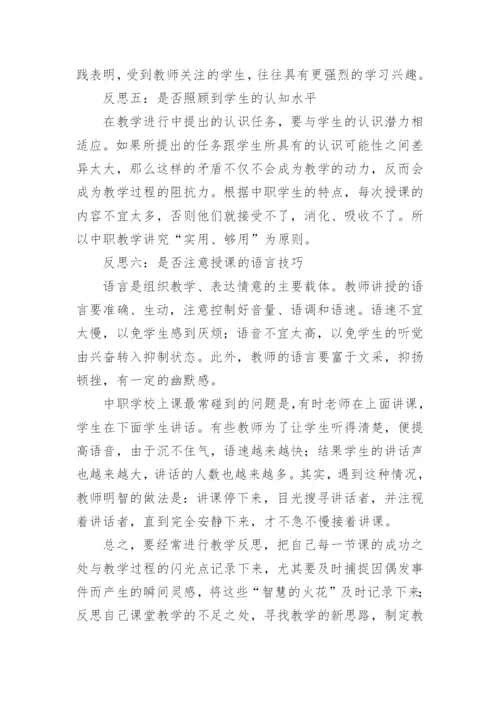 践表明，受到教师关注的学生，往往具有更强烈的学习兴趣。

反思五：是否照顾到学生的认知水平

在教学进行中提出的认识任务，要与学生的认识潜力相适应。如果所提出的任务跟学生所具有的认识可能性之间差异太大，那么这样的矛盾不仅不会成为教学的动力，反而会成为教学过程的阻抗力。根据中职学生的特点，每次授课的内容不宜太多，否则他们就接受不了，消化、吸收不了。所以中职教学讲究“实用、够用”为原则。

反思六：是否注意授课的语言技巧

语言是组织教学、表达情意的主要载体。教师讲授的语言要准确、生动，注意控制好音量、语调和语速。语速不宜太慢，以免学生感到厌烦；语音不宜太高，以免学生的听觉由兴奋转入抑制状态。此外，教师的语言要富于文采，抑扬顿挫，有一定的幽默感。

中职学校上课最常碰到的问题是，有时老师在上面讲课，学生在下面学生讲话。有些教师为了让学生听得清楚，便提高语音，由于沉不住气，语速越来越快；结果学生的讲话声也越来越大，讲话的人数也越来越多。其实，遇到这种情况，教师明智的做法是：讲课停下来，目光搜寻讲话者，并注视着讲话者，直到完全安静下来，才不急不慢接着讲课。

总之，要经常进行教学反思，把自己每一节课的成功之处与教学过程的闪光点记录下来，尤其要及时捕捉因偶发事件而产生的瞬间灵感，将这些“智慧的火花”及时记录下来；反思自己课堂教学的不足之处，寻找教学的新思路，制定教